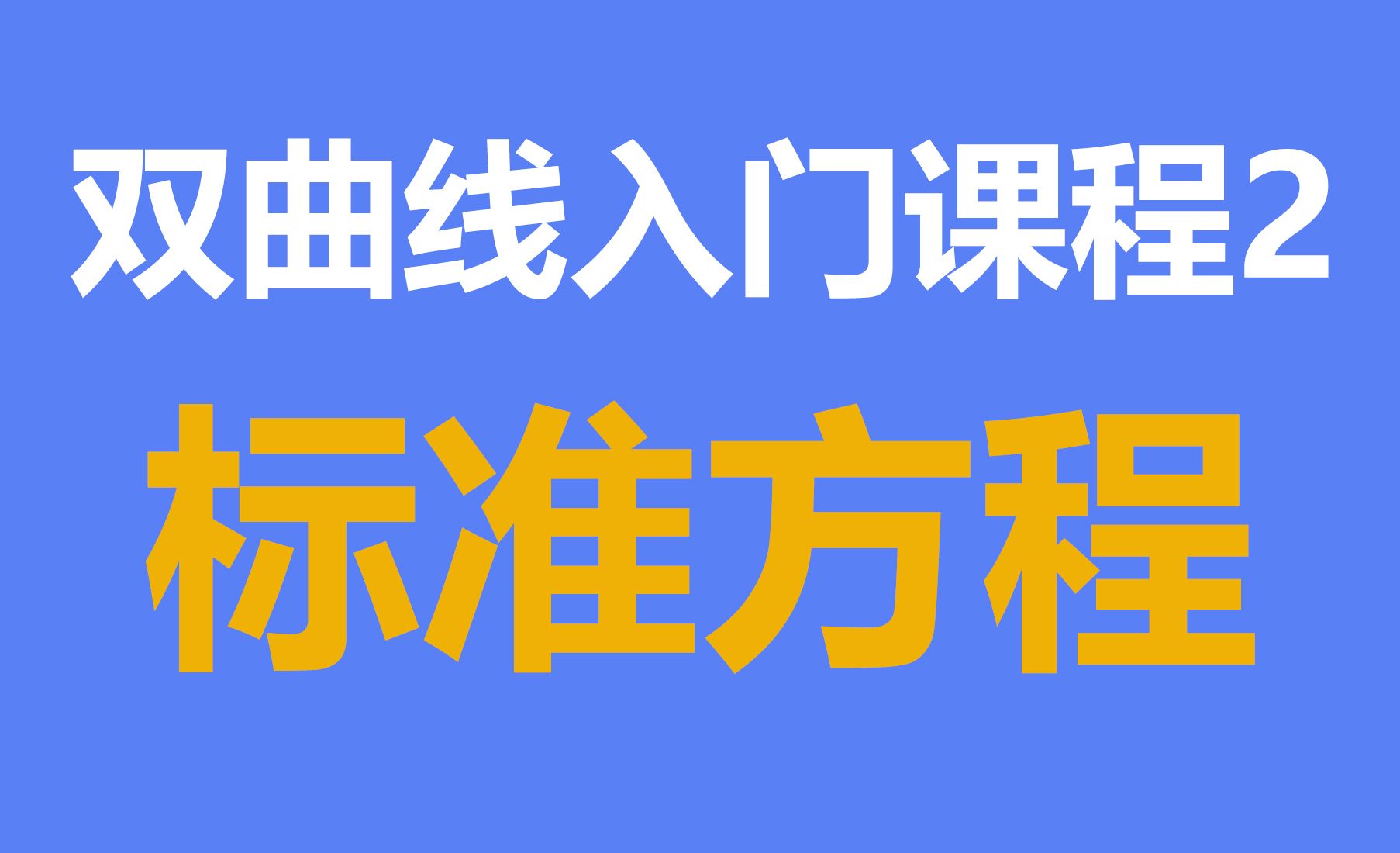 双曲线入门课程2

标准方程